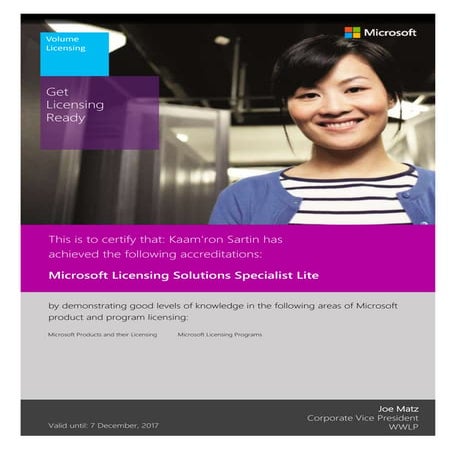 Volume Licensing

Microsoft

Get Licensing Ready

This is to certify that: Kaam'ron Sartin has achieved the following accreditations:

Microsoft Licensing Solutions Specialist Lite

by demonstrating good levels of knowledge in the following areas of Microsoft product and program licensing:

Microsoft Products and their Licensing

Microsoft Licensing Programs

Valid until: 7 December, 2017

Joe Matz
Corporate Vice President
WWLP